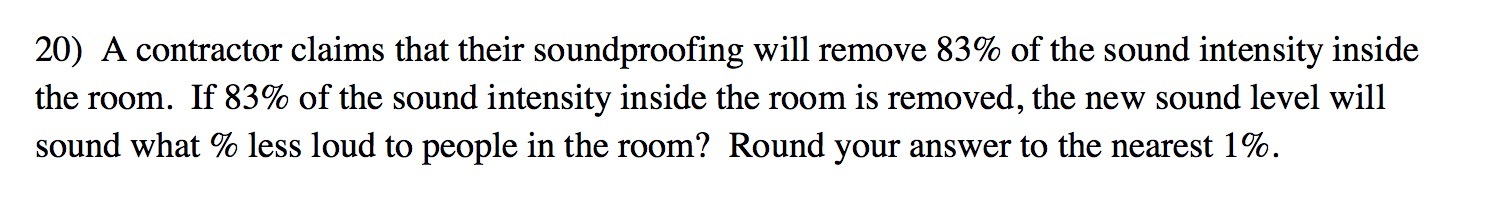 20) A contractor claims that their soundproofing will remove 83% of the sound intensity inside the room. If 83% of the sound intensity inside the room is removed, the new sound level will sound what % less loud to people in the room? Round your answer to the nearest 1%.